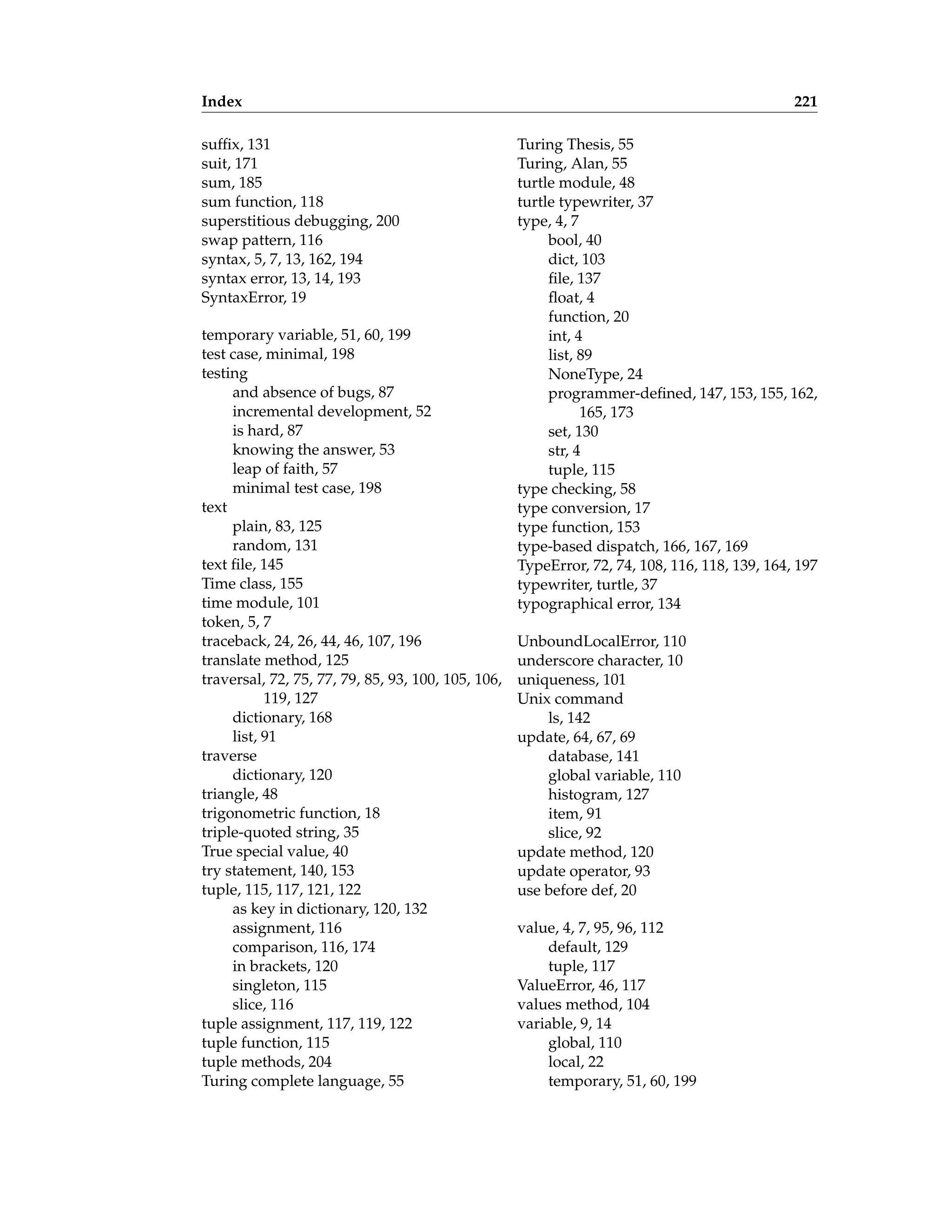 Index 221

suffix, 131
suit, 171
sum, 185
sum function, 118
superstitious debugging, 200
swap pattern, 116
syntax, 5, 7, 13, 162, 194
syntax error, 13, 14, 193
SyntaxError, 19

temporary variable, 51, 60, 199
test case, minimal, 198
testing
and absence of bugs, 87
incremental development, 52
is hard, 87
knowing the answer, 53
leap of faith, 57
minimal test case, 198
text
plain, 83, 125
random, 131
text file, 145
Time class, 155
time module, 101
token, 5, 7
traceback, 24, 26, 44, 46, 107, 196
translate method, 125
traversal, 72, 75, 77, 79, 85, 93, 100, 105, 106, 119, 127
dictionary, 168
list, 91
traverse
dictionary, 120
triangle, 48
trigonometric function, 18
triple-quoted string, 35
True special value, 40
try statement, 140, 153
tuple, 115, 117, 121, 122
as key in dictionary, 120, 132
assignment, 116
comparison, 116, 174
in brackets, 120
singleton, 115
slice, 116
tuple assignment, 117, 119, 122
tuple function, 115
tuple methods, 204
Turing complete language, 55

Turing Thesis, 55
Turing, Alan, 55
turtle module, 48
turtle typewriter, 37
type, 4, 7
bool, 40
dict, 103
file, 137
float, 4
function, 20
int, 4
list, 89
NoneType, 24
programmer-defined, 147, 153, 155, 162, 165, 173
set, 130
str, 4
tuple, 115
type checking, 58
type conversion, 17
type function, 153
type-based dispatch, 166, 167, 169
TypeError, 72, 74, 108, 116, 118, 139, 164, 197
typewriter, turtle, 37
typographical error, 134

UnboundLocalError, 110
underscore character, 10
uniqueness, 101
Unix command
ls, 142
update, 64, 67, 69
database, 141
global variable, 110
histogram, 127
item, 91
slice, 92
update method, 120
update operator, 93
use before def, 20

value, 4, 7, 95, 96, 112
default, 129
tuple, 117
ValueError, 46, 117
values method, 104
variable, 9, 14
global, 110
local, 22
temporary, 51, 60, 199